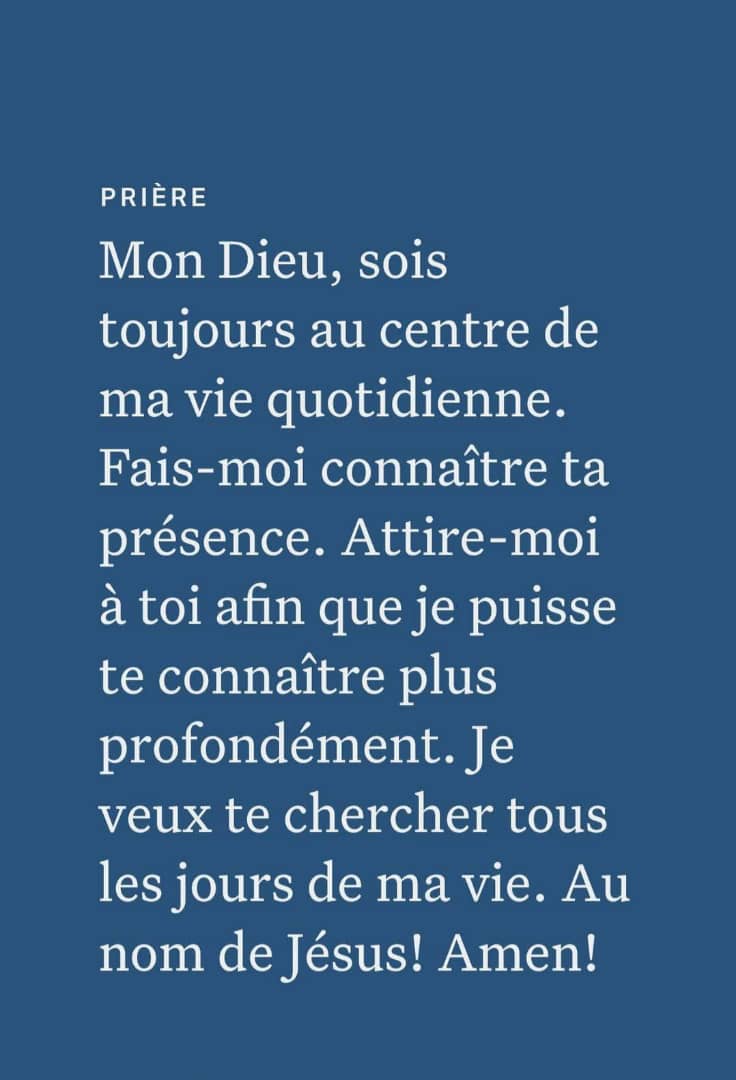 PRIÈRE

Mon Dieu, sois toujours au centre de ma vie quotidienne. Fais-moi connaître ta présence. Attire-moi à toi afin que je puisse te connaître plus profondément. Je veux te chercher tous les jours de ma vie. Au nom de Jésus! Amen!